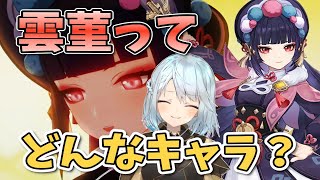 雲菫って

どんなキャラ？